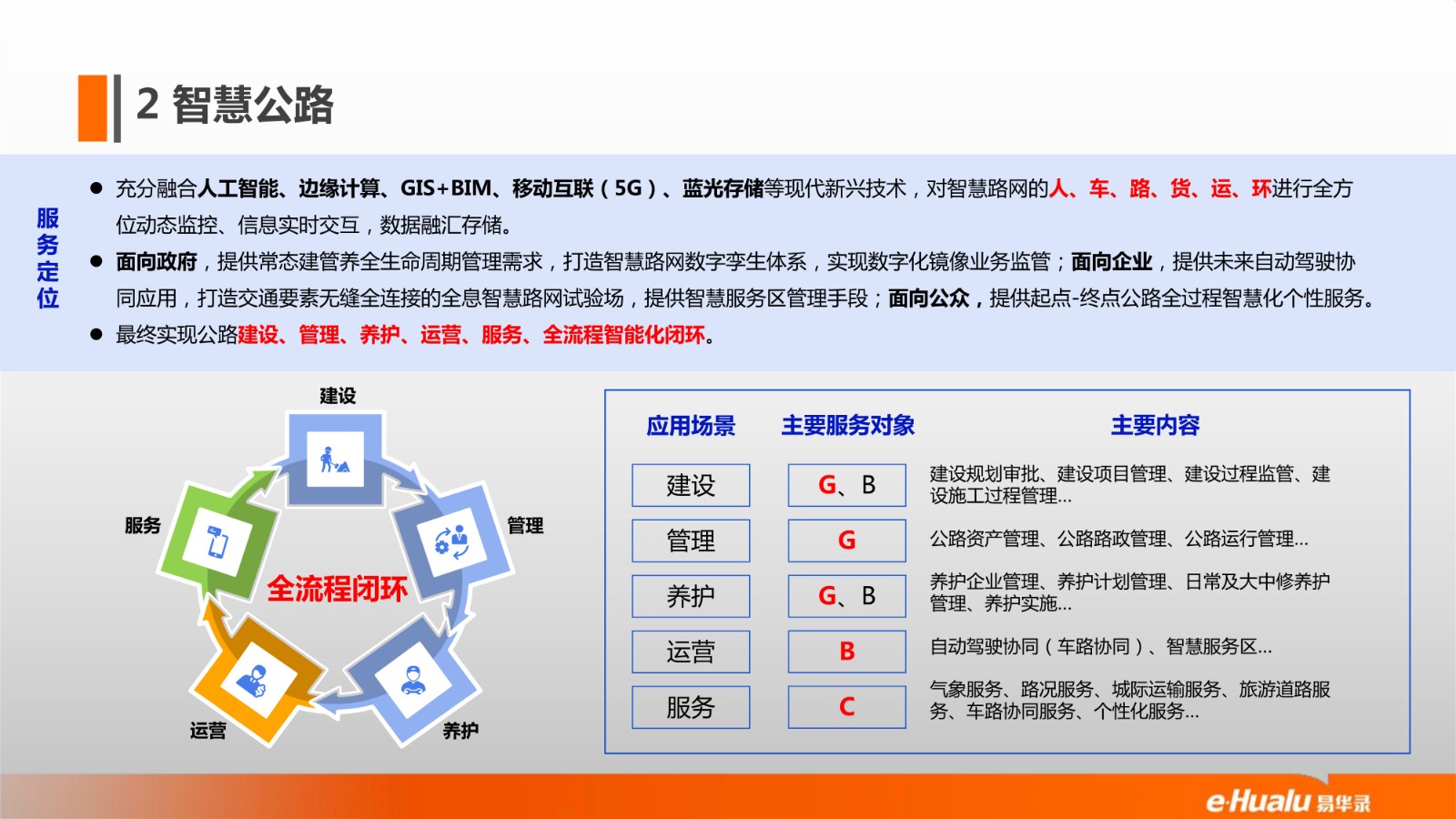 2 智慧公路

服务定位

● 充分融合人工智能、边缘计算、GIS+BIM、移动互联（5G）、蓝光存储等现代新兴技术，对智慧路网的人、车、路、货、运、环进行全方位动态监控、信息实时交互，数据融汇存储。

● 面向政府，提供常态建管养全生命周期管理需求，打造智慧路网数字孪生体系，实现数字化镜像业务监管；面向企业，提供未来自动驾驶协同应用，打造交通要素无缝全连接的全息智慧路网试验场，提供智慧服务区管理手段；面向公众，提供起点-终点公路全过程智慧化个性服务。

● 最终实现公路建设、管理、养护、运营、服务、全流程智能化闭环。

建设

管理

养护

运营

服务

全流程闭环

| 应用场景 | 主要服务对象 | 主要内容 |
|---|---|---|
| 建设 | G、B | 建设规划审批、建设项目管理、建设过程监管、建设施工过程管理... |
| 管理 | G | 公路资产管理、公路路政管理、公路运行管理... |
| 养护 | G、B | 养护企业管理、养护计划管理、日常及大中修养护管理、养护实施... |
| 运营 | B | 自动驾驶协同（车路协同）、智慧服务区... |
| 服务 | C | 气象服务、路况服务、城际运输服务、旅游道路服务、车路协同服务、个性化服务... |

e-Hualu 易华录